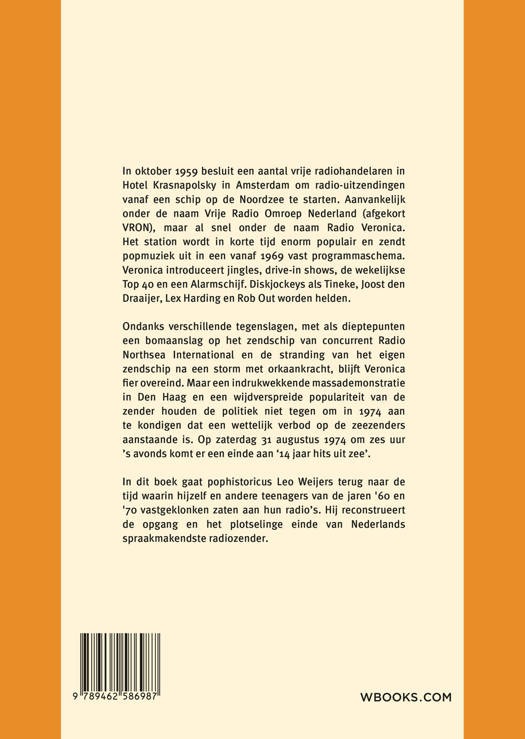 In oktober 1959 besluit een aantal vrije radiohandelaren in Hotel Krasnapolsky in Amsterdam om radio-uitzendingen vanaf een schip op de Noordzee te starten. Aanvankelijk onder de naam Vrije Radio Omroep Nederland (afgekort VRON), maar al snel onder de naam Radio Veronica. Het station wordt in korte tijd enorm populair en zendt popmuziek uit in een vanaf 1969 vast programmaschema. Veronica introduceert jingles, drive-in shows, de wekelijkse Top 40 en een Alarmschijf. Diskjockeys als Tineke, Joost den Draaijer, Lex Harding en Rob Out worden helden.

Ondanks verschillende tegenslagen, met als dieptepunten een bomaanslag op het zendschip van concurrent Radio Northsea International en de stranding van het eigen zendschip na een storm met orkaankracht, blijft Veronica fier overeind. Maar een indrukwekkende massademonstratie in Den Haag en een wijdverspreide populariteit van de zender houden de politiek niet tegen om in 1974 aan te kondigen dat een wettelijk verbod op de zeezenders aanstaande is. Op zaterdag 31 augustus 1974 om zes uur 's avonds komt er een einde aan '14 jaar hits uit zee'.

In dit boek gaat pophistoricus Leo Weijers terug naar de tijd waarin hijzelf en andere teenagers van de jaren '60 en '70 vastgeklonken zaten aan hun radio's. Hij reconstrueert de opgang en het plotselinge einde van Nederlands spraakmakendste radiozender.

9 789462 586987

WBOOKS.COM